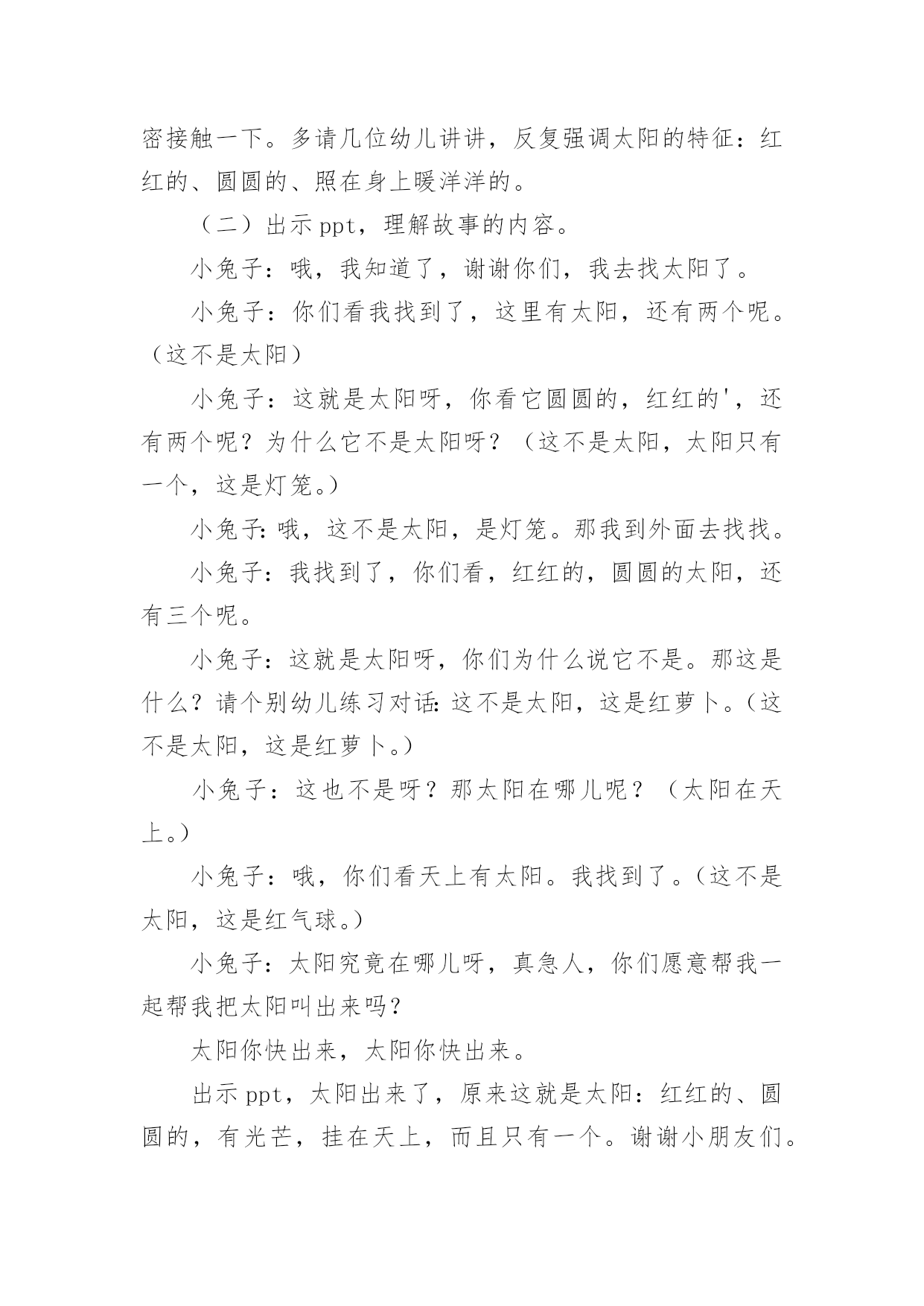 密接触一下。多请几位幼儿讲讲，反复强调太阳的特征：红红的、圆圆的、照在身上暖洋洋的。

（二）出示 ppt，理解故事的内容。

小兔子：哦，我知道了，谢谢你们，我去找太阳了。

小兔子：你们看我找到了，这里有太阳，还有两个呢。（这不是太阳）

小兔子：这就是太阳呀，你看它圆圆的，红红的'，还有两个呢？为什么它不是太阳呀？（这不是太阳，太阳只有一个，这是灯笼。）

小兔子：哦，这不是太阳，是灯笼。那我到外面去找找。

小兔子：我找到了，你们看，红红的，圆圆的太阳，还有三个呢。

小兔子：这就是太阳呀，你们为什么说它不是。那这是什么？请个别幼儿练习对话：这不是太阳，这是红萝卜。（这不是太阳，这是红萝卜。）

小兔子：这也不是呀？那太阳在哪儿呢？（太阳在天上。）

小兔子：哦，你们看天上有太阳。我找到了。（这不是太阳，这是红气球。）

小兔子：太阳究竟在哪儿呀，真急人，你们愿意帮我一起帮我把太阳叫出来吗？

太阳你快出来，太阳你快出来。

出示 ppt，太阳出来了，原来这就是太阳：红红的、圆圆的，有光芒，挂在天上，而且只有一个。谢谢小朋友们。